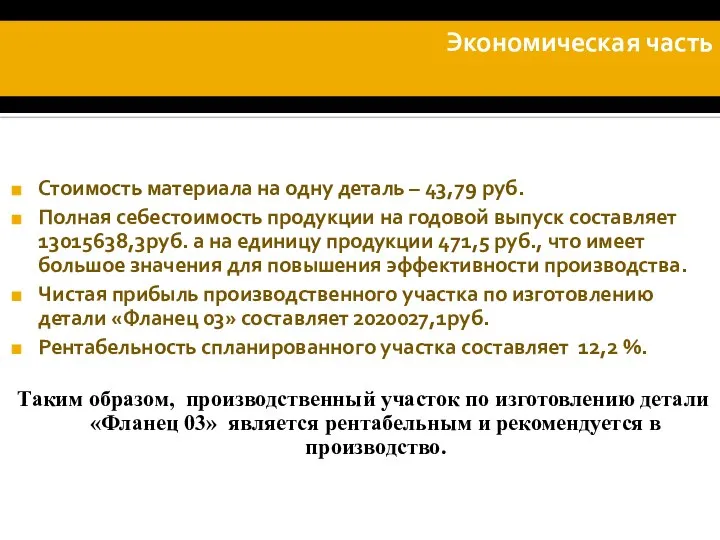 Экономическая часть

Стоимость материала на одну деталь – 43,79 руб.

Полная себестоимость продукции на годовой выпуск составляет 13015638,3руб. а на единицу продукции 471,5 руб., что имеет большое значения для повышения эффективности производства.

Чистая прибыль производственного участка по изготовлению детали «Фланец 03» составляет 2020027,1руб.

Рентабельность спланированного участка составляет 12,2 %.

Таким образом, производственный участок по изготовлению детали «Фланец 03» является рентабельным и рекомендуется в производство.